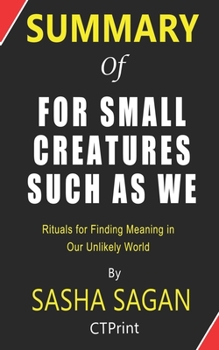 SUMMARY

Of

FOR SMALL CREATURES SUCH AS WE

Rituals for Finding Meaning in Our Unlikely World

By

SASHA SAGAN

CTPrint